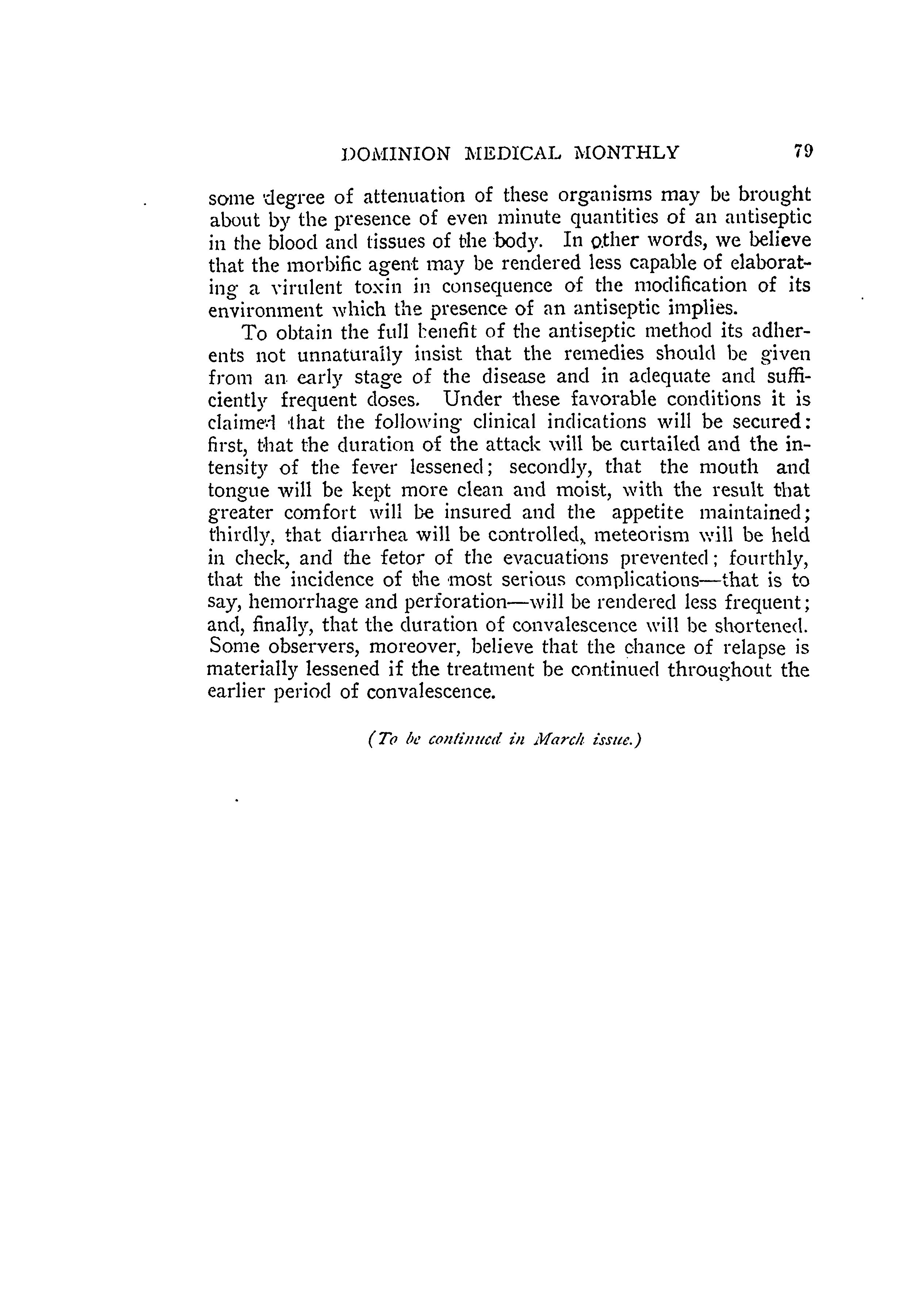 DOMINION MEDICAL MONTHLY 79

some degree of attenuation of these organisms may be brought about by the presence of even minute quantities of an antiseptic in the blood and tissues of the body. In other words, we believe that the morbific agent may be rendered less capable of elaborating a virulent toxin in consequence of the modification of its environment which the presence of an antiseptic implies.

To obtain the full benefit of the antiseptic method its adherents not unnaturally insist that the remedies should be given from an early stage of the disease and in adequate and sufficiently frequent doses. Under these favorable conditions it is claimed that the following clinical indications will be secured: first, that the duration of the attack will be curtailed and the intensity of the fever lessened; secondly, that the mouth and tongue will be kept more clean and moist, with the result that greater comfort will be insured and the appetite maintained; thirdly, that diarrhea will be controlled, meteorism will be held in check, and the fetor of the evacuations prevented; fourthly, that the incidence of the most serious complications—that is to say, hemorrhage and perforation—will be rendered less frequent; and, finally, that the duration of convalescence will be shortened. Some observers, moreover, believe that the chance of relapse is materially lessened if the treatment be continued throughout the earlier period of convalescence.

(To be continued in March issue.)